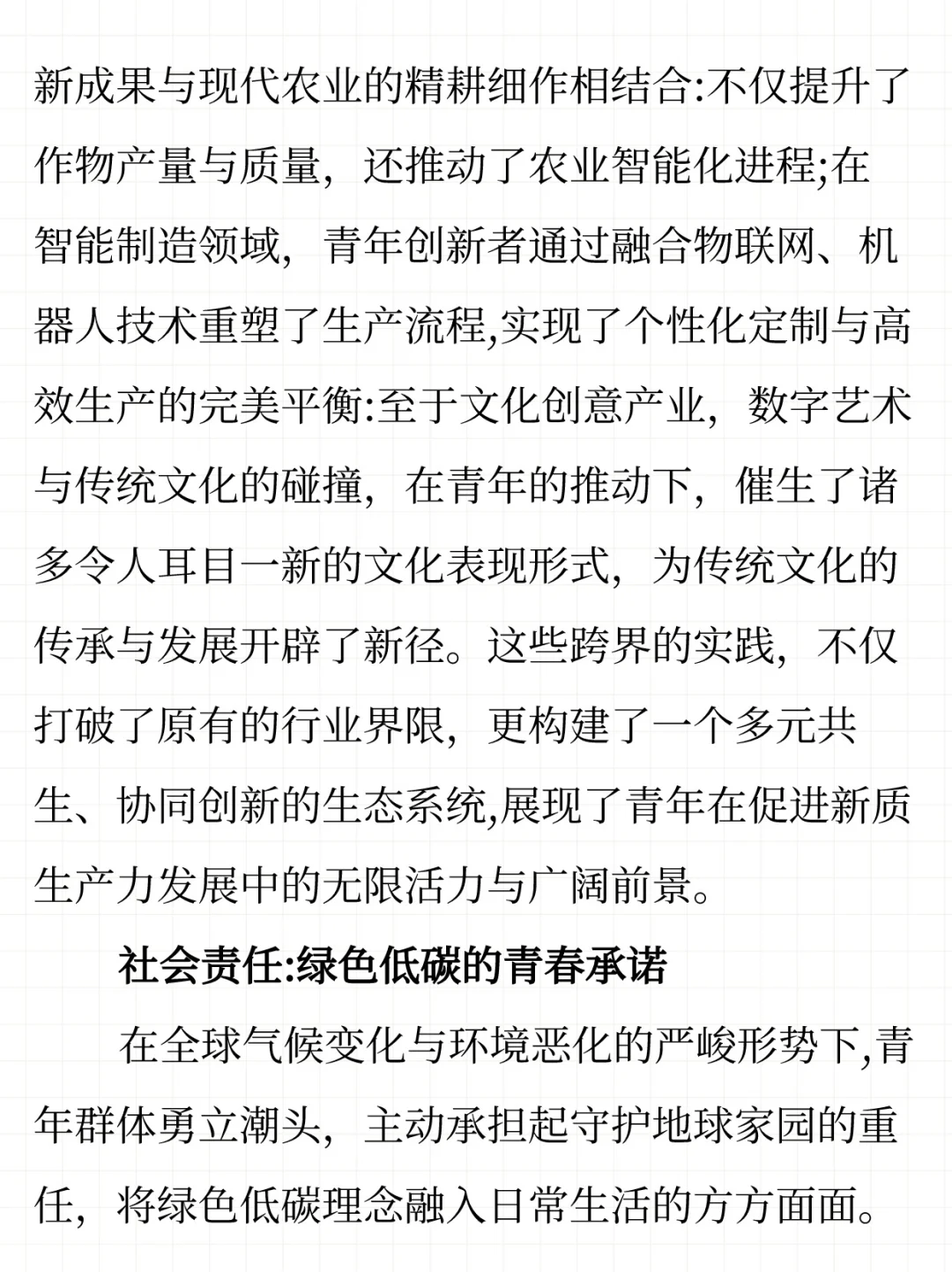 新成果与现代农业的精耕细作相结合:不仅提升了作物产量与质量，还推动了农业智能化进程;在智能制造领域，青年创新者通过融合物联网、机器人技术重塑了生产流程,实现了个性化定制与高效生产的完美平衡:至于文化创意产业，数字艺术与传统文化的碰撞，在青年的推动下，催生了诸多令人耳目一新的文化表现形式，为传统文化的传承与发展开辟了新径。这些跨界的实践，不仅打破了原有的行业界限，更构建了一个多元共生、协同创新的生态系统,展现了青年在促进新质生产力发展中的无限活力与广阔前景。

社会责任:绿色低碳的青春承诺

在全球气候变化与环境恶化的严峻形势下,青年群体勇立潮头，主动承担起守护地球家园的重任，将绿色低碳理念融入日常生活的方方面面。